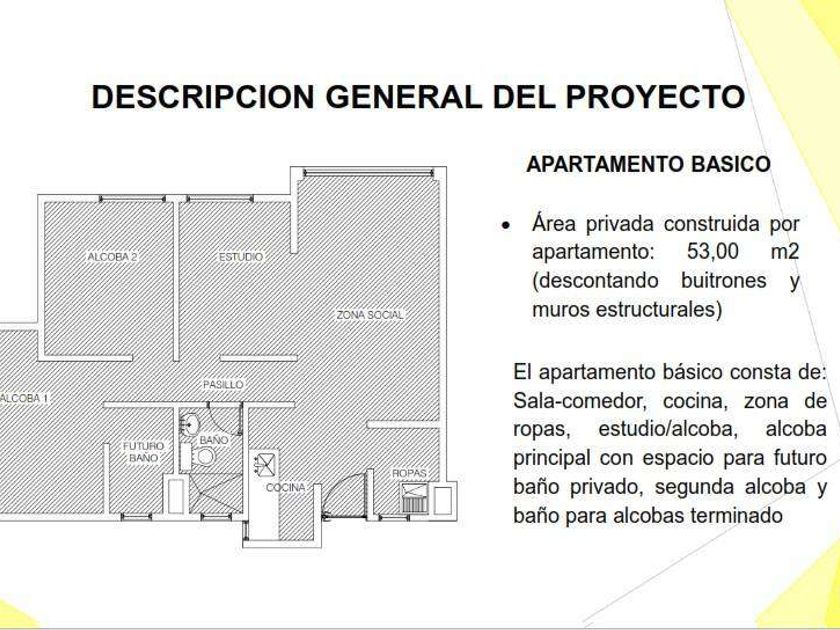 DESCRIPCION GENERAL DEL PROYECTO

ALCOBA 2

ESTUDIO

ZONA SOCIAL

PASILLO

ALCOBA 1

FUTURO BAÑO

BAÑO

COCINA

ROPAS

APARTAMENTO BASICO

• Área privada construida por apartamento: 53,00 m2 (descontando buitrones y muros estructurales)

El apartamento básico consta de: Sala-comedor, cocina, zona de ropas, estudio/alcoba, alcoba principal con espacio para futuro baño privado, segunda alcoba y baño para alcobas terminado